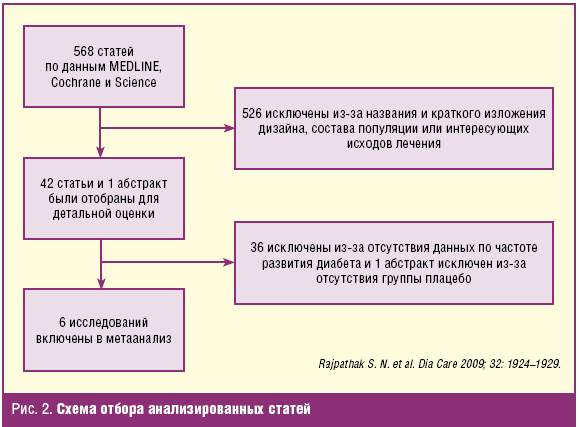 568 статей
по данным MEDLINE,
Cochrane и Science

526 исключены из-за названия и краткого изложения дизайна, состава популяции или интересующих исходов лечения

42 статьи и 1 абстракт были отобраны для детальной оценки

36 исключены из-за отсутствия данных по частоте развития диабета и 1 абстракт исключен из-за отсутствия группы плацебо

6 исследований включены в метаанализ

Rajpathak S. N. et al. Dia Care 2009; 32: 1924–1929.

Рис. 2. Схема отбора анализированных статей